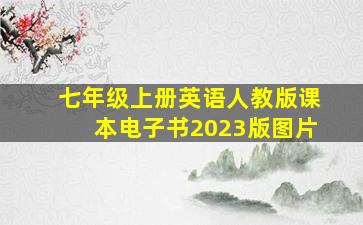 七年级上册英语人教版课本电子书2023版图片